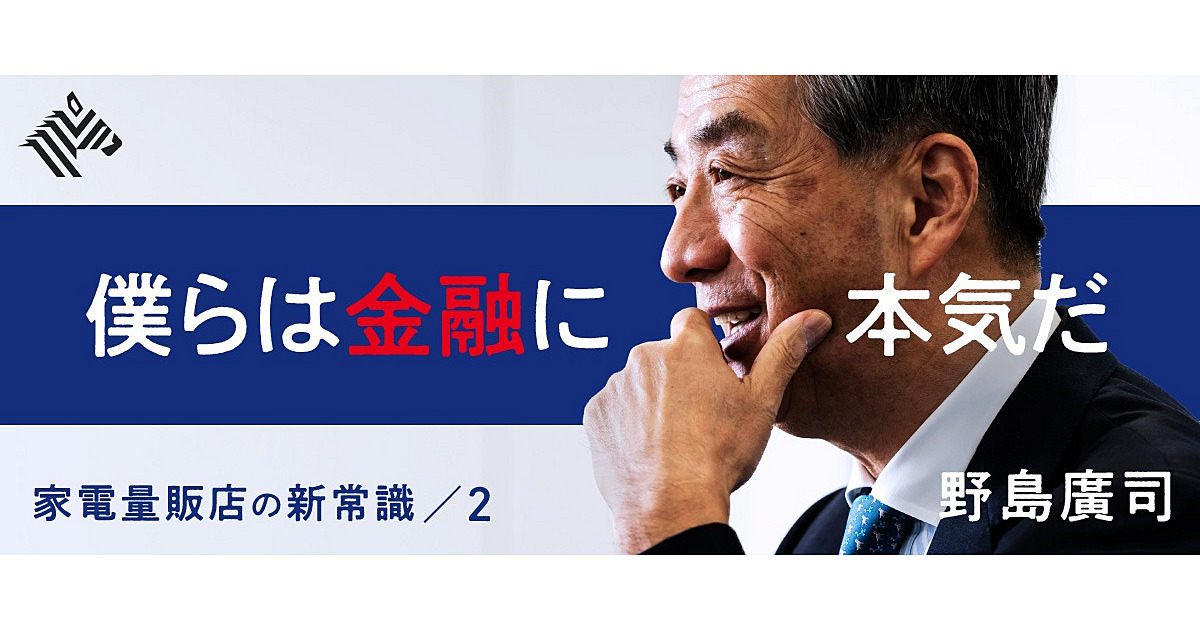 僕らは金融に本気だ

家電量販店の新常識／2

野島廣司